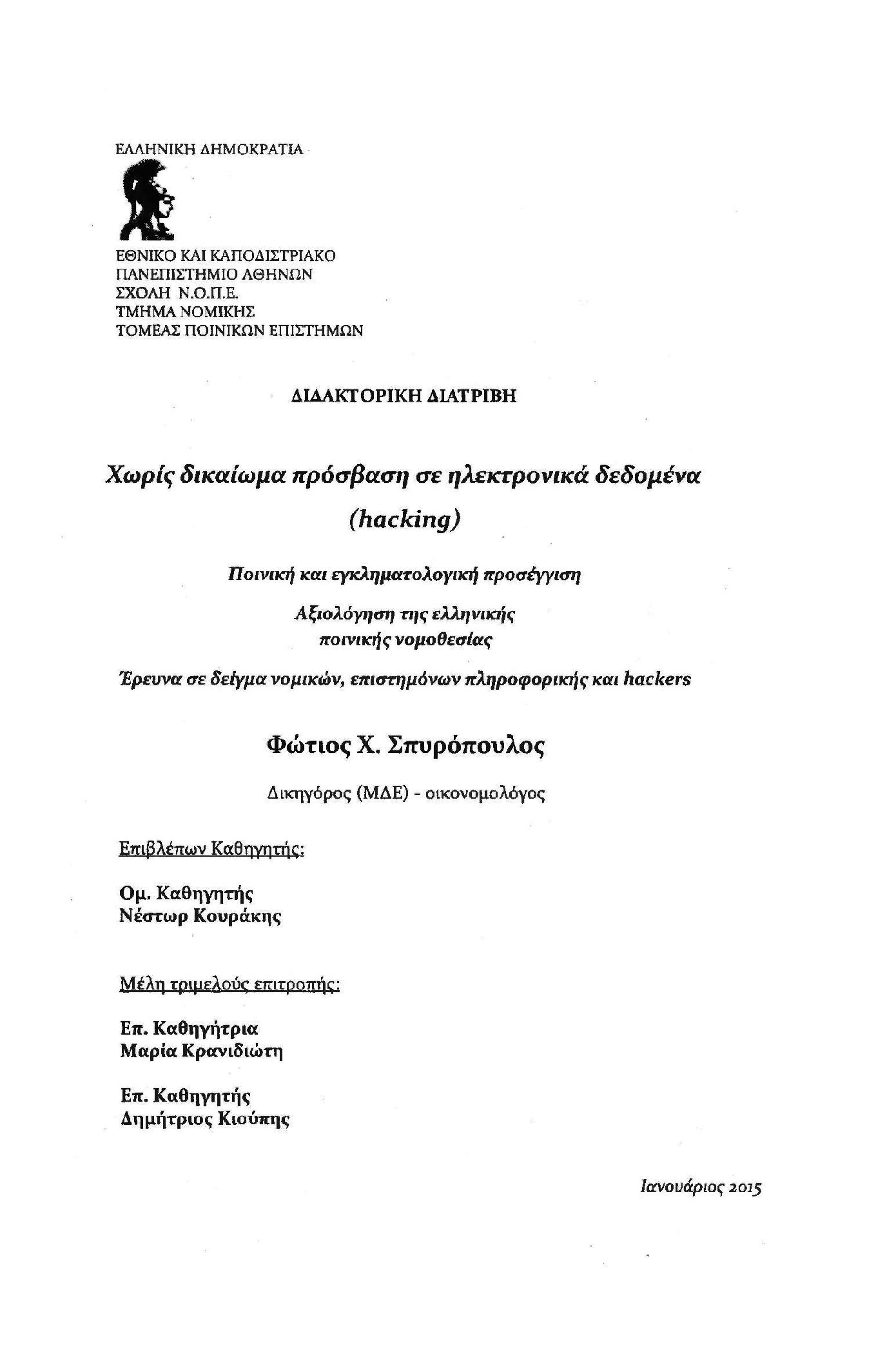 ΕΛΛΗΝΙΚΗ ΔΗΜΟΚΡΑΤΙΑ

ΕΘΝΙΚΟ ΚΑΙ ΚΑΠΟΔΙΣΤΡΙΑΚΟ
ΠΑΝΕΠΙΣΤΗΜΙΟ ΑΘΗΝΩΝ
ΣΧΟΛΗ Ν.Ο.Π.Ε.
ΤΜΗΜΑ ΝΟΜΙΚΗΣ
ΤΟΜΕΑΣ ΠΟΙΝΙΚΩΝ ΕΠΙΣΤΗΜΩΝ

ΔΙΔΑΚΤΟΡΙΚΗ ΔΙΑΤΡΙΒΗ

Χωρίς δικαίωμα πρόσβαση σε ηλεκτρονικά δεδομένα
(hacking)

Ποινική και εγκληματολογική προσέγγιση

Αξιολόγηση της ελληνικής
ποινικής νομοθεσίας

Έρευνα σε δείγμα νομικών, επιστημόνων πληροφορικής και hackers

Φώτιος Χ. Σπυρόπουλος

Δικηγόρος (ΜΔΕ) - οικονομολόγος

Επιβλέπων Καθηγητής:

Ομ. Καθηγητής
Νέστωρ Κουράκης

Μέλη τριμελούς επιτροπής:

Επ. Καθηγήτρια
Μαρία Κρανιδιώτη

Επ. Καθηγητής
Δημήτριος Κιούπης

Ιανουάριος 2015